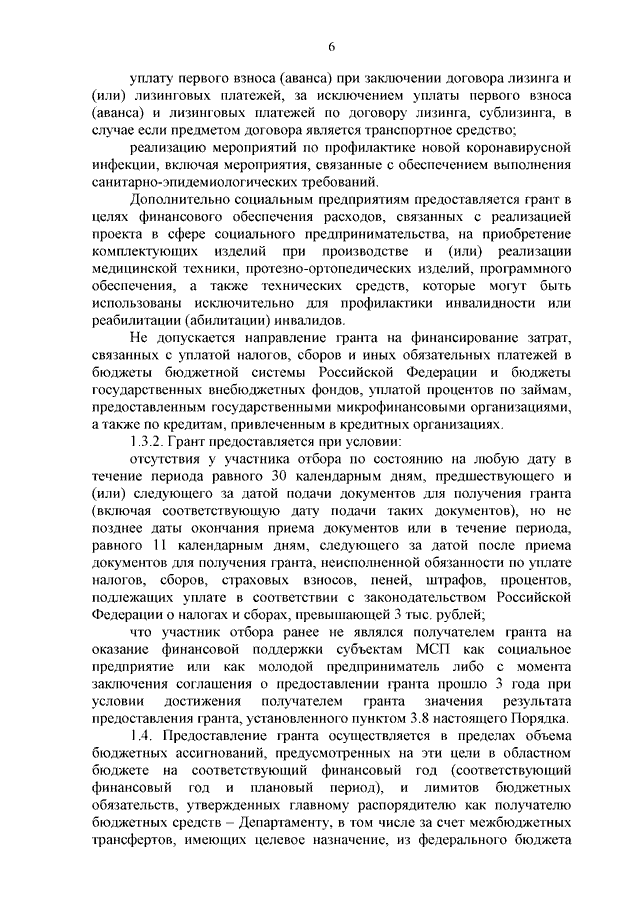 6

уплату первого взноса (аванса) при заключении договора лизинга и (или) лизинговых платежей, за исключением уплаты первого взноса (аванса) и лизинговых платежей по договору лизинга, сублизинга, в случае если предметом договора является транспортное средство;

реализацию мероприятий по профилактике новой коронавирусной инфекции, включая мероприятия, связанные с обеспечением выполнения санитарно-эпидемиологических требований.

Дополнительно социальным предприятиям предоставляется грант в целях финансового обеспечения расходов, связанных с реализацией проекта в сфере социального предпринимательства, на приобретение комплектующих изделий при производстве и (или) реализации медицинской техники, протезно-ортопедических изделий, программного обеспечения, а также технических средств, которые могут быть использованы исключительно для профилактики инвалидности или реабилитации (абилитации) инвалидов.

Не допускается направление гранта на финансирование затрат, связанных с уплатой налогов, сборов и иных обязательных платежей в бюджеты бюджетной системы Российской Федерации и бюджеты государственных внебюджетных фондов, уплатой процентов по займам, предоставленным государственными микрофинансовыми организациями, а также по кредитам, привлеченным в кредитных организациях.

1.3.2. Грант предоставляется при условии:

отсутствия у участника отбора по состоянию на любую дату в течение периода равного 30 календарным дням, предшествующего и (или) следующего за датой подачи документов для получения гранта (включая соответствующую дату подачи таких документов), но не позднее даты окончания приема документов или в течение периода, равного 11 календарным дням, следующего за датой после приема документов для получения гранта, неисполненной обязанности по уплате налогов, сборов, страховых взносов, пеней, штрафов, процентов, подлежащих уплате в соответствии с законодательством Российской Федерации о налогах и сборах, превышающей 3 тыс. рублей;

что участник отбора ранее не являлся получателем гранта на оказание финансовой поддержки субъектам МСП как социальное предприятие или как молодой предприниматель либо с момента заключения соглашения о предоставлении гранта прошло 3 года при условии достижения получателем гранта значения результата предоставления гранта, установленного пунктом 3.8 настоящего Порядка.

1.4. Предоставление гранта осуществляется в пределах объема бюджетных ассигнований, предусмотренных на эти цели в областном бюджете на соответствующий финансовый год (соответствующий финансовый год и плановый период), и лимитов бюджетных обязательств, утвержденных главному распорядителю как получателю бюджетных средств – Департаменту, в том числе за счет межбюджетных трансфертов, имеющих целевое назначение, из федерального бюджета